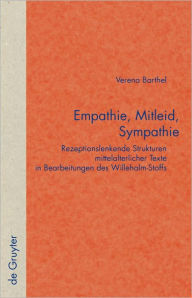 Verena Barthel

Empathie, Mitleid, Sympathie

Rezeptionslenkende Strukturen mittelalterlicher Texte in Bearbeitungen des Willehalm-Stoffs

de Gruyter